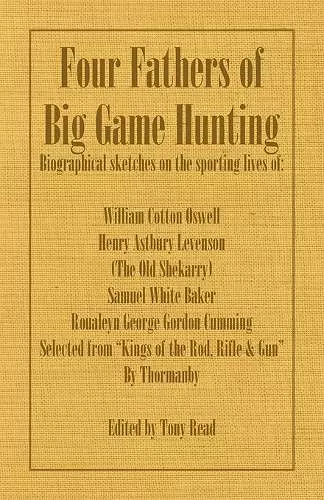 Four Fathers of Big Game Hunting

Biographical sketches on the sporting lives of:

William Cotton Oswell
Henry Astbury Levenson
(The Old Shekarry)
Samuel White Baker
Roualeyn George Gordon Cumming
Selected from "Kings of the Rod, Rifle & Gun"
By Thormanby

Edited by Tony Read